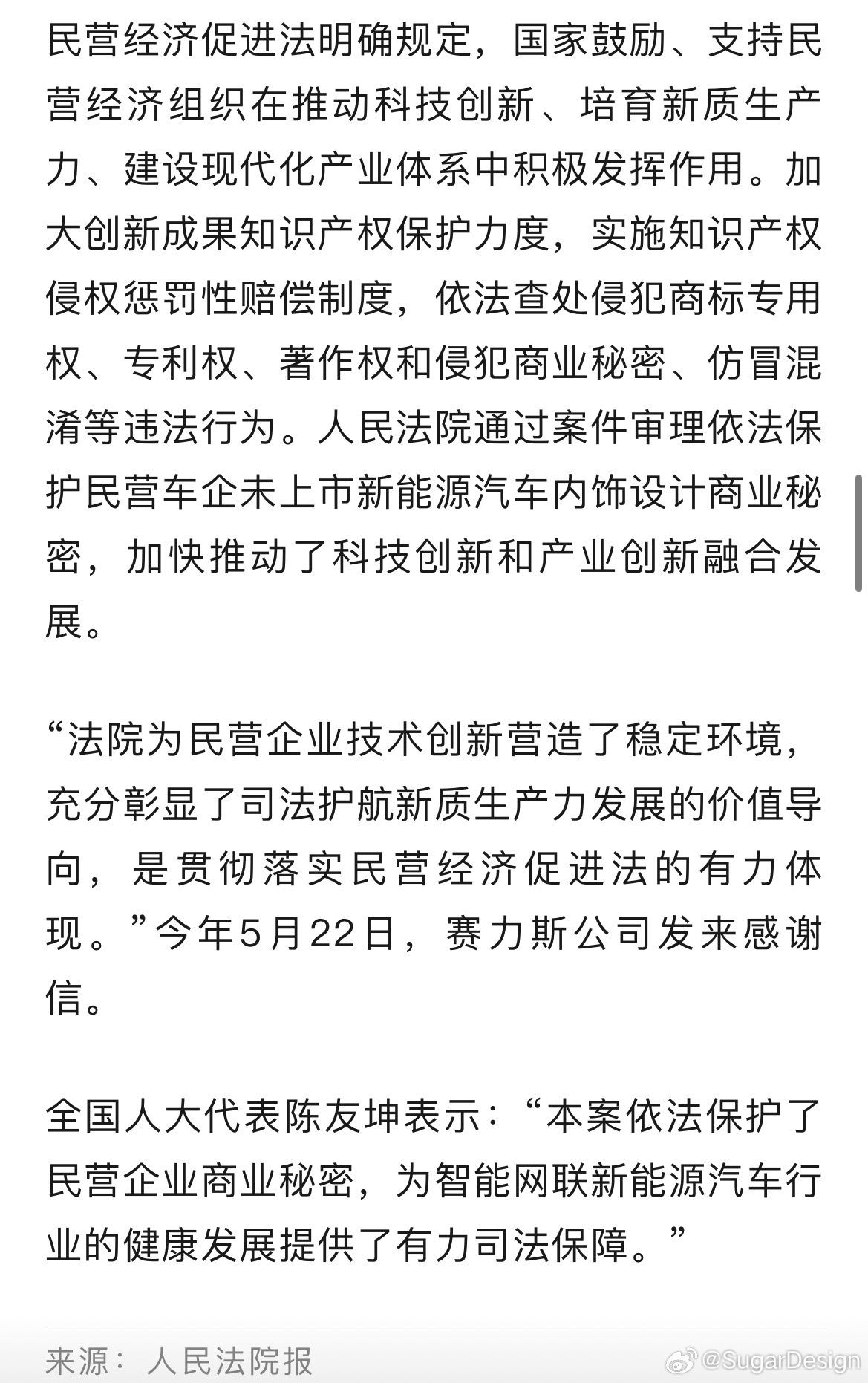 民营经济促进法明确规定，国家鼓励、支持民营经济组织在推动科技创新、培育新质生产力、建设现代化产业体系中积极发挥作用。加大创新成果知识产权保护力度，实施知识产权侵权惩罚性赔偿制度，依法查处侵犯商标专用权、专利权、著作权和侵犯商业秘密、仿冒混淆等违法行为。人民法院通过案件审理依法保护民营车企未上市新能源汽车内饰设计商业秘密，加快推动了科技创新和产业创新融合发展。

“法院为民营企业技术创新营造了稳定环境，充分彰显了司法护航新质生产力发展的价值导向，是贯彻落实民营经济促进法的有力体现。”今年5月22日，赛力斯公司发来感谢信。

全国人大代表陈友坤表示：“本案依法保护了民营企业商业秘密，为智能网联新能源汽车行业的健康发展提供了有力司法保障。”

来源：人民法院报

@SugarDesign